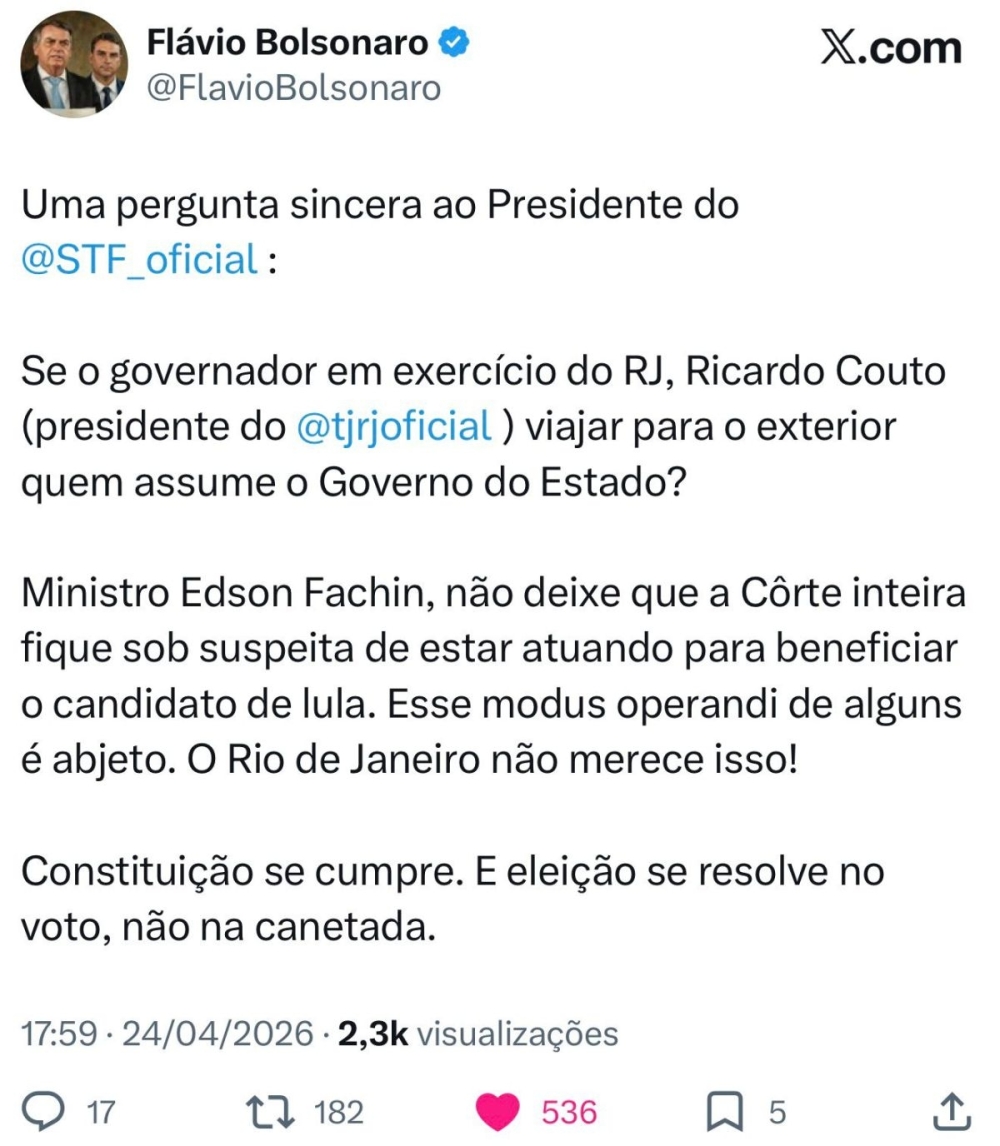 Flávio Bolsonaro
@FlavioBolsonaro
𝕏.com

Uma pergunta sincera ao Presidente do @STF_oficial :

Se o governador em exercício do RJ, Ricardo Couto (presidente do @tjrjoficial ) viajar para o exterior quem assume o Governo do Estado?

Ministro Edson Fachin, não deixe que a Côrte inteira fique sob suspeita de estar atuando para beneficiar o candidato de lula. Esse modus operandi de alguns é abjeto. O Rio de Janeiro não merece isso!

Constituição se cumpre. E eleição se resolve no voto, não na canetada.

17:59 · 24/04/2026 · 2,3k visualizações

17 182 536 5